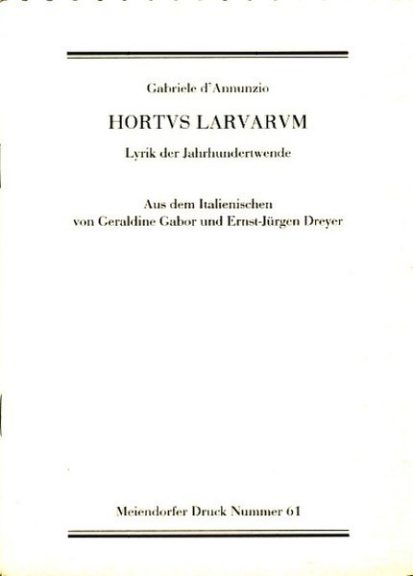 Gabriele d'Annunzio

HORTVS LARVARVM

Lyrik der Jahrhundertwende

Aus dem Italienischen
von Geraldine Gabor und Ernst-Jürgen Dreyer

Meiendorfer Druck Nummer 61